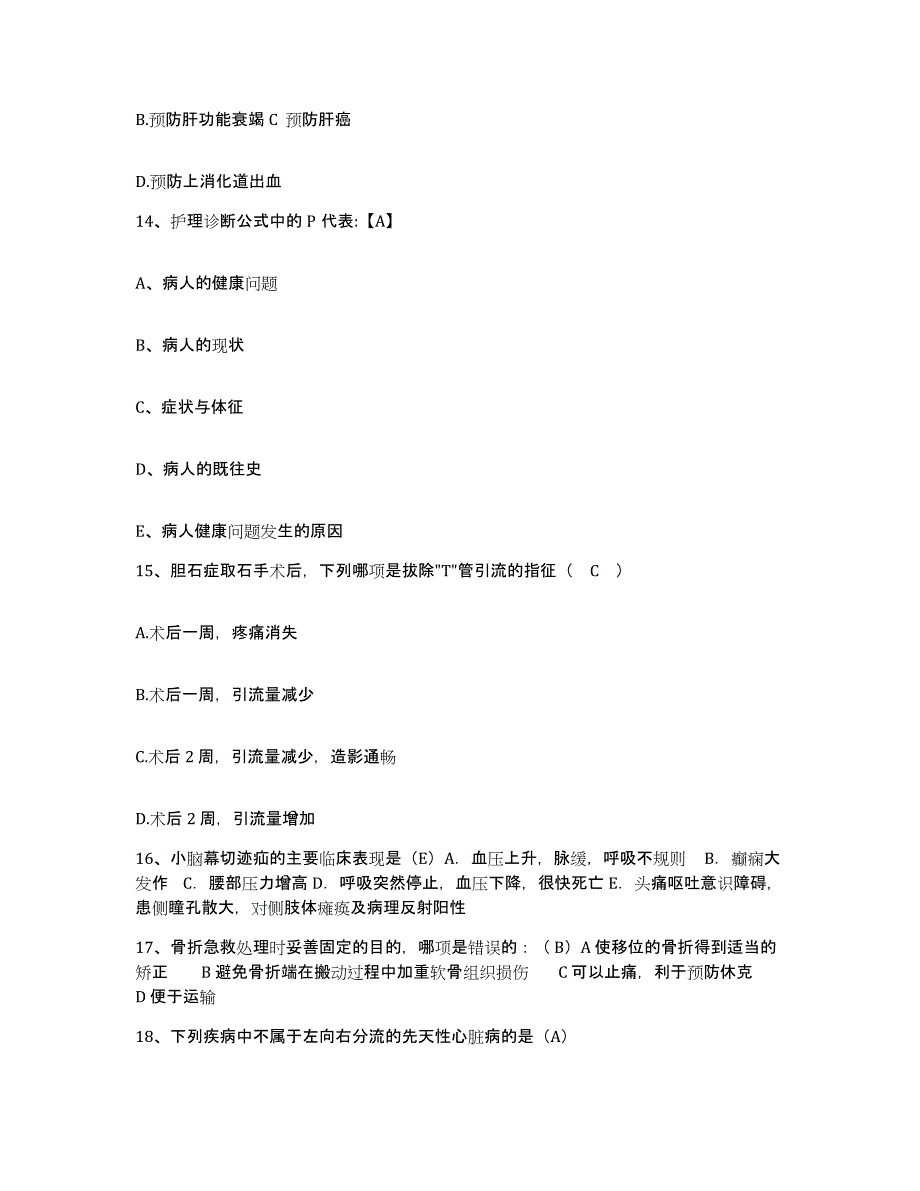 B.预防肝功能衰竭 C 预防肝癌

D.预防上消化道出血

14、护理诊断公式中的 P 代表:【A】

A、病人的健康问题

B、病人的现状

C、症状与体征

D、病人的既往史

E、病人健康问题发生的原因

15、胆石症取石手术后，下列哪项是拔除"T"管引流的指征（ C ）

A.术后一周，疼痛消失

B.术后一周，引流量减少

C.术后 2 周，引流量减少，造影通畅

D.术后 2 周，引流量增加

16、小脑幕切迹疝的主要临床表现是（E）A. 血压上升，脉缓，呼吸不规则 B. 癫痫大发作 C. 腰部压力增高 D. 呼吸突然停止，血压下降，很快死亡 E. 头痛呕吐意识障碍，患侧瞳孔散大，对侧肢体瘫痪及病理反射阳性

17、骨折急救处理时妥善固定的目的，哪项是错误的：（ B）A 使移位的骨折得到适当的矫正 B 避免骨折端在搬动过程中加重软骨组织损伤 C 可以止痛，利于预防休克 D 便于运输

18、下列疾病中不属于左向右分流的先天性心脏病的是（A）